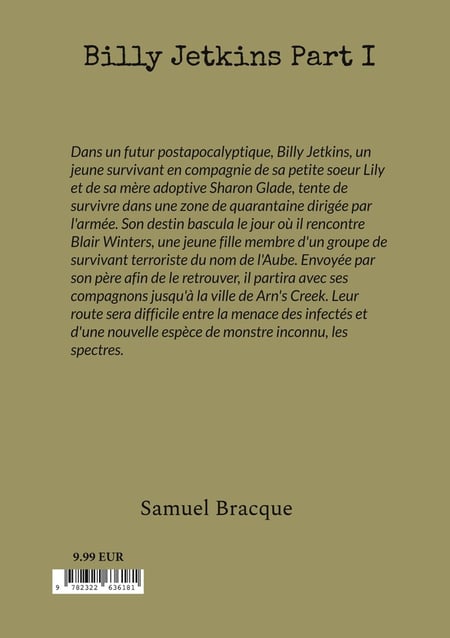 Billy Jetkins Part I

Dans un futur postapocalyptique, Billy Jetkins, un jeune survivant en compagnie de sa petite soeur Lily et de sa mère adoptive Sharon Glade, tente de survivre dans une zone de quarantaine dirigée par l'armée. Son destin bascula le jour où il rencontre Blair Winters, une jeune fille membre d'un groupe de survivant terroriste du nom de l'Aube. Envoyée par son père afin de le retrouver, il partira avec ses compagnons jusqu'à la ville de Arn's Creek. Leur route sera difficile entre la menace des infectés et d'une nouvelle espèce de monstre inconnu, les spectres.

Samuel Bracque

9.99 EUR

9 782322 636181